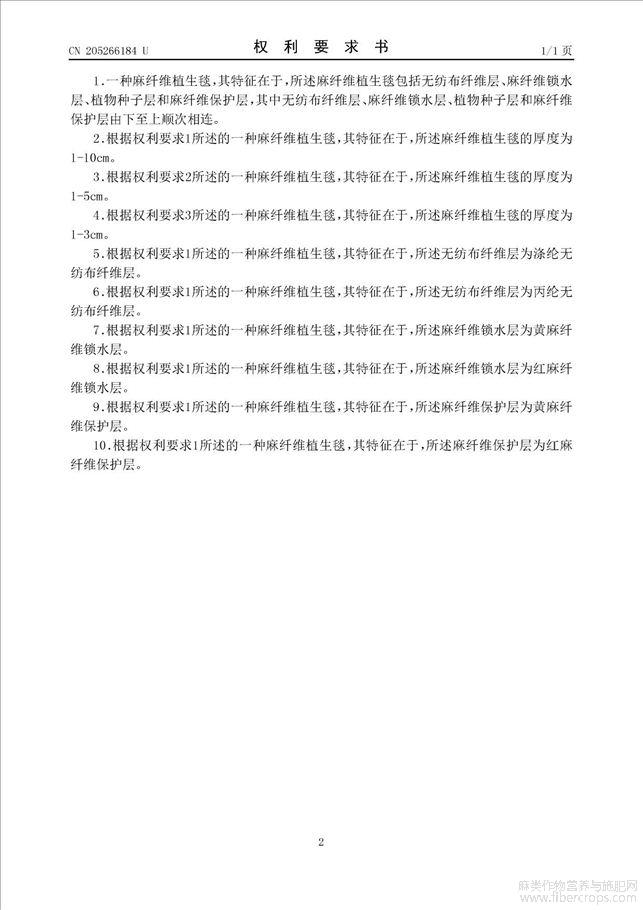 CN 205266184 U

权 利 要 求 书

1/1 页

1.一种麻纤维植生毯，其特征在于，所述麻纤维植生毯包括无纺布纤维层、麻纤维锁水层、植物种子层和麻纤维保护层，其中无纺布纤维层、麻纤维锁水层、植物种子层和麻纤维保护层由下至上顺次相连。

2.根据权利要求1所述的一种麻纤维植生毯，其特征在于，所述麻纤维植生毯的厚度为1-10cm。

3.根据权利要求2所述的一种麻纤维植生毯，其特征在于，所述麻纤维植生毯的厚度为1-5cm。

4.根据权利要求3所述的一种麻纤维植生毯，其特征在于，所述麻纤维植生毯的厚度为1-3cm。

5.根据权利要求1所述的一种麻纤维植生毯，其特征在于，所述无纺布纤维层为涤纶无纺布纤维层。

6.根据权利要求1所述的一种麻纤维植生毯，其特征在于，所述无纺布纤维层为丙纶无纺布纤维层。

7.根据权利要求1所述的一种麻纤维植生毯，其特征在于，所述麻纤维锁水层为黄麻纤维锁水层。

8.根据权利要求1所述的一种麻纤维植生毯，其特征在于，所述麻纤维锁水层为红麻纤维锁水层。

9.根据权利要求1所述的一种麻纤维植生毯，其特征在于，所述麻纤维保护层为黄麻纤维保护层。

10.根据权利要求1所述的一种麻纤维植生毯，其特征在于，所述麻纤维保护层为红麻纤维保护层。

2

麻类作物营养与施肥网
www.fibercrops.com